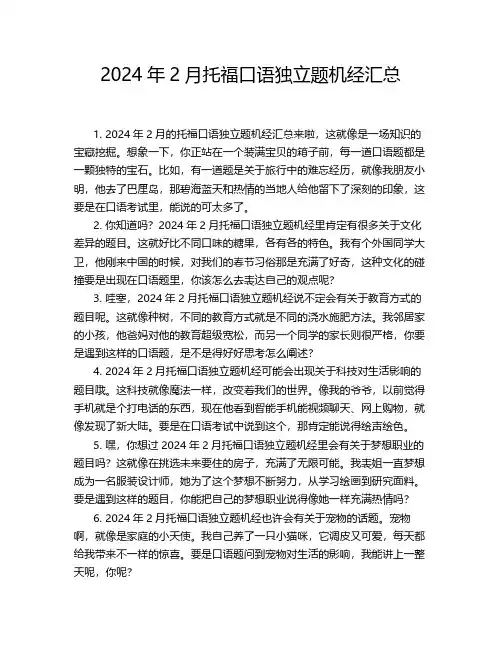 2024 年 2 月托福口语独立题机经汇总

1. 2024 年 2 月的托福口语独立题机经汇总来啦，这就像是一场知识的宝藏挖掘。想象一下，你正站在一个装满宝贝的箱子前，每一道口语题都是一颗独特的宝石。比如，有一道题是关于旅行中的难忘经历，就像我朋友小明，他去了巴厘岛，那碧海蓝天和热情的当地人给他留下了深刻的印象，这要是在口语考试里，能说的可太多了。

2. 你知道吗？2024 年 2 月托福口语独立题机经里肯定有很多关于文化差异的题目。这就好比不同口味的糖果，各有各的特色。我有个外国同学大卫，他刚来中国的时候，对我们的春节习俗那是充满了好奇，这种文化的碰撞要是出现在口语题里，你该怎么去表达自己的观点呢？

3. 哇塞，2024 年 2 月托福口语独立题机经说不定会有关于教育方式的题目呢。这就像种树，不同的教育方式就是不同的浇水施肥方法。我邻居家的小孩，他爸妈对他的教育超级宽松，而另一个同学的家长则很严格，你要是遇到这样的口语题，是不是得好好思考怎么阐述？

4. 2024 年 2 月托福口语独立题机经可能会出现关于科技对生活影响的题目哦。这科技就像魔法一样，改变着我们的世界。像我的爷爷，以前觉得手机就是个打电话的东西，现在他看到智能手机能视频聊天、网上购物，就像发现了新大陆。要是在口语考试中说到这个，那肯定能说得绘声绘色。

5. 嘿，你想过 2024 年 2 月托福口语独立题机经里会有关于梦想职业的题目吗？这就像在挑选未来要住的房子，充满了无限可能。我表姐一直梦想成为一名服装设计师，她为了这个梦想不断努力，从学习绘画到研究面料。要是遇到这样的题目，你能把自己的梦想职业说得像她一样充满热情吗？

6. 2024 年 2 月托福口语独立题机经也许会有关于宠物的话题。宠物啊，就像是家庭的小天使。我自己养了一只小猫咪，它调皮又可爱，每天都给我带来不一样的惊喜。要是口语题问到宠物对生活的影响，我能讲上一整天呢，你呢？